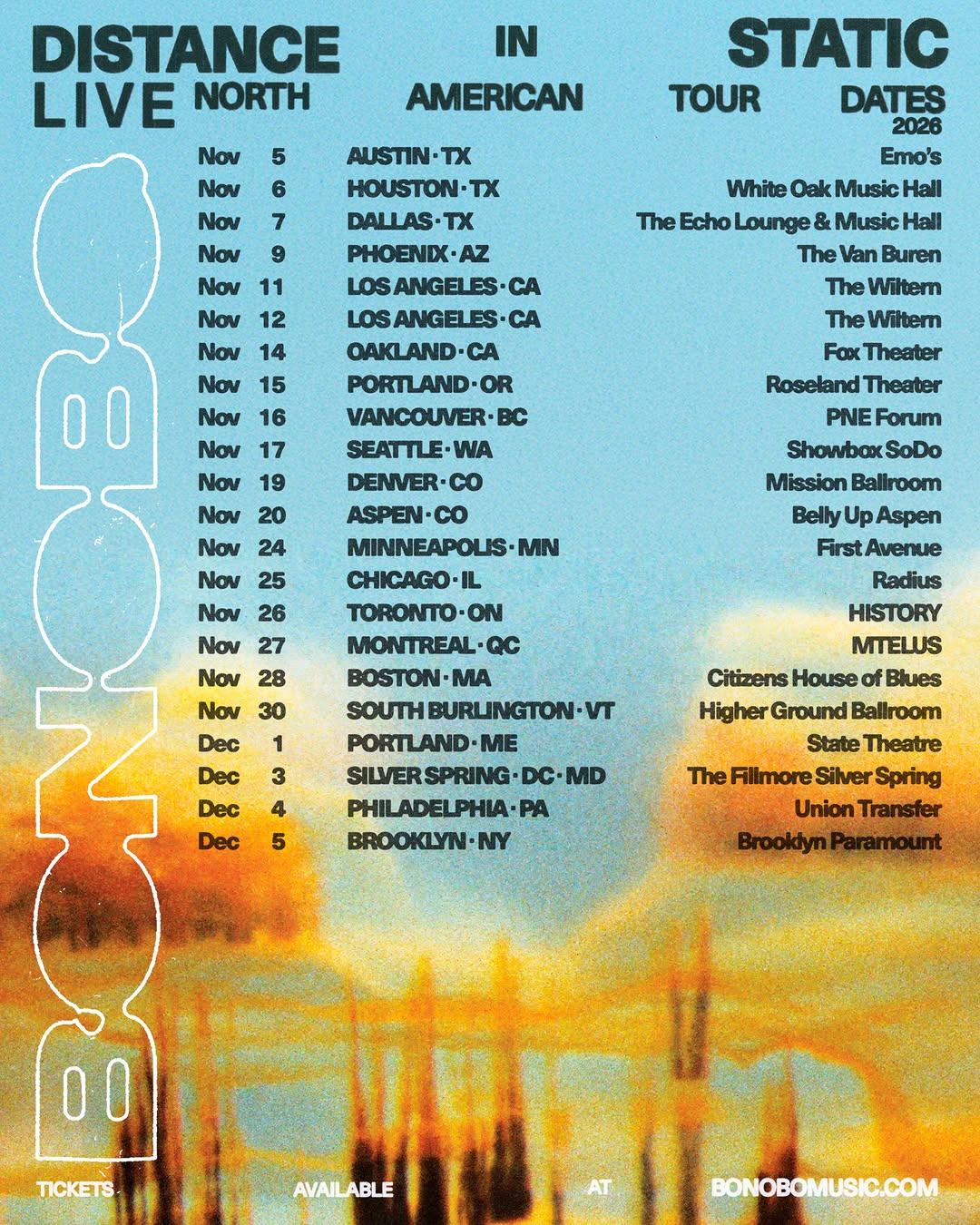 DISTANCE IN STATIC
LIVE NORTH AMERICAN TOUR DATES
2026

BONOBO

Nov 5 AUSTIN · TX Emo's
Nov 6 HOUSTON · TX White Oak Music Hall
Nov 7 DALLAS · TX The Echo Lounge & Music Hall
Nov 9 PHOENIX · AZ The Van Buren
Nov 11 LOS ANGELES · CA The Wiltern
Nov 12 LOS ANGELES · CA The Wiltern
Nov 14 OAKLAND · CA Fox Theater
Nov 15 PORTLAND · OR Roseland Theater
Nov 16 VANCOUVER · BC PNE Forum
Nov 17 SEATTLE · WA Showbox SoDo
Nov 19 DENVER · CO Mission Ballroom
Nov 20 ASPEN · CO Belly Up Aspen
Nov 24 MINNEAPOLIS · MN First Avenue
Nov 25 CHICAGO · IL Radius
Nov 26 TORONTO · ON HISTORY
Nov 27 MONTREAL · QC MTELUS
Nov 28 BOSTON · MA Citizens House of Blues
Nov 30 SOUTH BURLINGTON · VT Higher Ground Ballroom
Dec 1 PORTLAND · ME State Theatre
Dec 3 SILVER SPRING · DC · MD The Fillmore Silver Spring
Dec 4 PHILADELPHIA · PA Union Transfer
Dec 5 BROOKLYN · NY Brooklyn Paramount

TICKETS AVAILABLE AT BONOBOMUSIC.COM